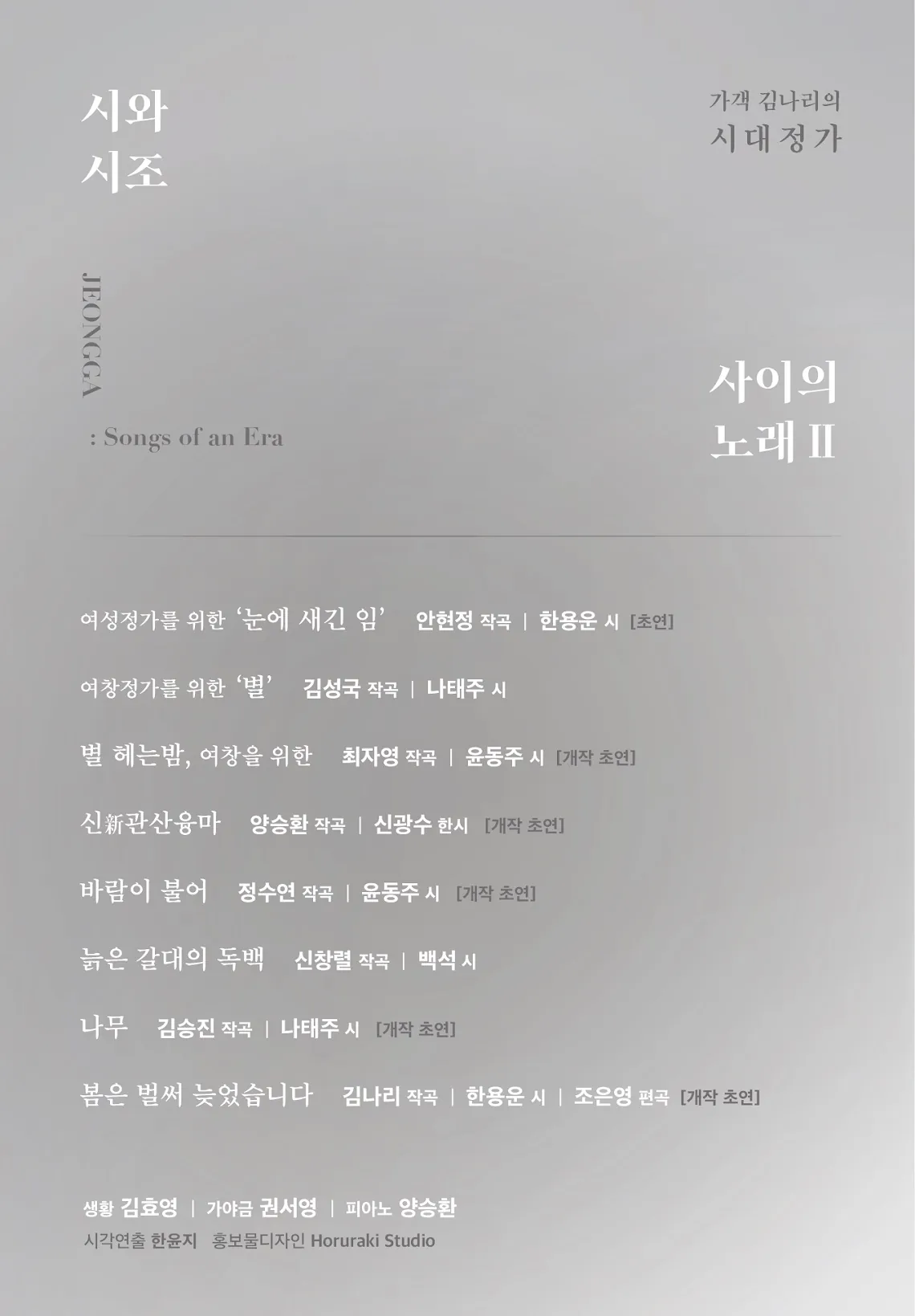 시와
시조

가객 김나리의
시대정가

JEONGGA

: Songs of an Era

사이의
노래 II

여성정가를 위한 '눈에 새긴 임' 안현정 작곡 | 한용운 시 [초연]

여창정가를 위한 '별' 김성국 작곡 | 나태주 시

별 헤는밤, 여창을 위한 최자영 작곡 | 윤동주 시 [개작 초연]

신新관산융마 양승환 작곡 | 신광수 한시 [개작 초연]

바람이 불어 정수연 작곡 | 윤동주 시 [개작 초연]

늙은 갈대의 독백 신창렬 작곡 | 백석 시

나무 김승진 작곡 | 나태주 시 [개작 초연]

봄은 벌써 늦었습니다 김나리 작곡 | 한용운 시 | 조은영 편곡 [개작 초연]

생황 김효영 | 가야금 권서영 | 피아노 양승환
시각연출 한윤지 홍보물디자인 Horuraki Studio